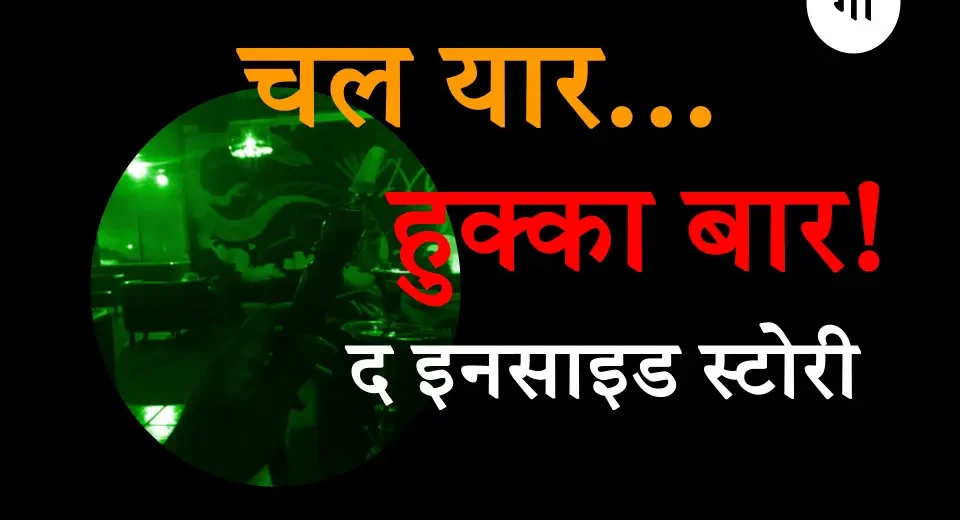 चल यार...
हुक्का बार!
द इनसाइड स्टोरी